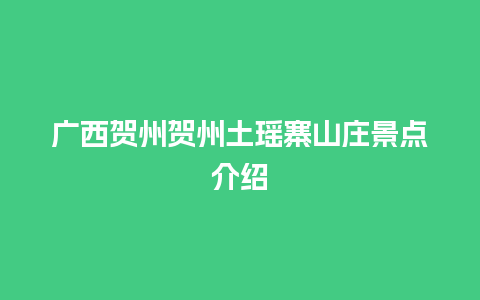 广西贺州贺州土瑶寨山庄景点介绍